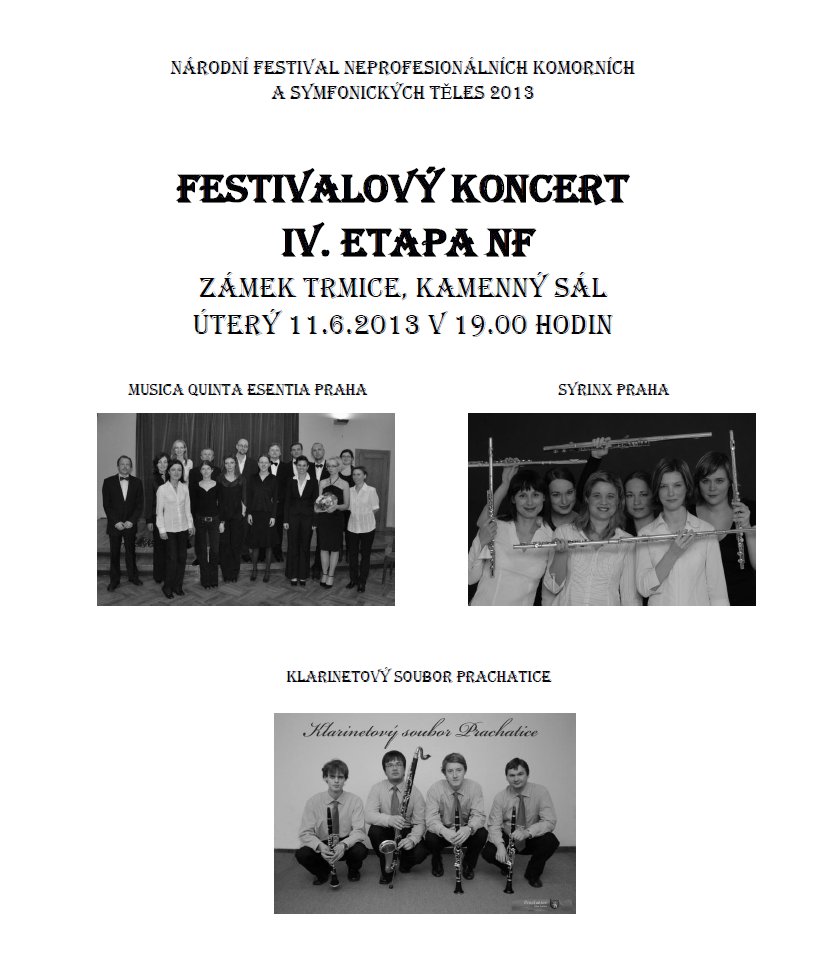 NÁRODNÍ FESTIVAL NEPROFESIONÁLNÍCH KOMORNÍCH A SYMFONICKÝCH TĚLES 2013

FESTIVALOVÝ KONCERT
IV. ETAPA NF
ZÁMEK TRMICE, KAMENNÝ SÁL
ÚTERÝ 11.6.2013 V 19.00 HODIN

MUSICA QUINTA ESENTIA PRAHA

SYRINX PRAHA

KLARINETOVÝ SOUBOR PRACHATICE

Klarinetový soubor Prachatice